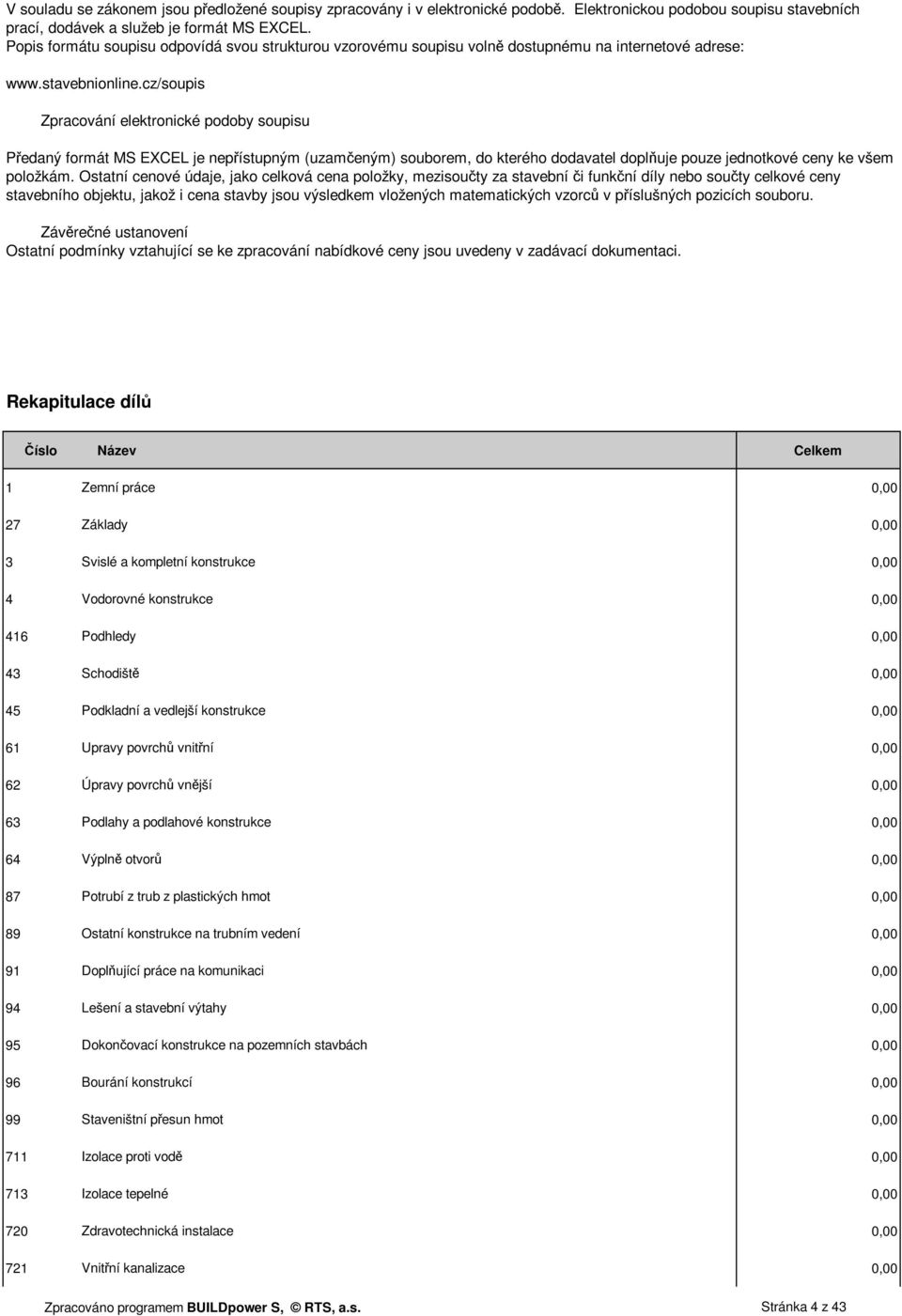 V souladu se zákonem jsou předložené soupisy zpracovány i v elektronické podobě. Elektronickou podobou soupisu stavebních prací, dodávek a služeb je formát MS EXCEL.
Popis formátu soupisu odpovídá svou strukturou vzorovému soupisu volně dostupnému na internetové adrese:

www.stavebnionline.cz/soupis

Zpracování elektronické podoby soupisu

Předaný formát MS EXCEL je nepřístupným (uzamčeným) souborem, do kterého dodavatel doplňuje pouze jednotkové ceny ke všem položkám. Ostatní cenové údaje, jako celková cena položky, mezisoučty za stavební či funkční díly nebo součty celkové ceny stavebního objektu, jakož i cena stavby jsou výsledkem vložených matematických vzorců v příslušných pozicích souboru.

Závěrečné ustanovení
Ostatní podmínky vztahující se ke zpracování nabídkové ceny jsou uvedeny v zadávací dokumentaci.

Rekapitulace dílů

| Číslo | Název | Celkem |
|---|---|---|
| 1 | Zemní práce | 0,00 |
| 27 | Základy | 0,00 |
| 3 | Svislé a kompletní konstrukce | 0,00 |
| 4 | Vodorovné konstrukce | 0,00 |
| 416 | Podhledy | 0,00 |
| 43 | Schodiště | 0,00 |
| 45 | Podkladní a vedlejší konstrukce | 0,00 |
| 61 | Upravy povrchů vnitřní | 0,00 |
| 62 | Úpravy povrchů vnější | 0,00 |
| 63 | Podlahy a podlahové konstrukce | 0,00 |
| 64 | Výplně otvorů | 0,00 |
| 87 | Potrubí z trub z plastických hmot | 0,00 |
| 89 | Ostatní konstrukce na trubním vedení | 0,00 |
| 91 | Doplňující práce na komunikaci | 0,00 |
| 94 | Lešení a stavební výtahy | 0,00 |
| 95 | Dokončovací konstrukce na pozemních stavbách | 0,00 |
| 96 | Bourání konstrukcí | 0,00 |
| 99 | Staveništní přesun hmot | 0,00 |
| 711 | Izolace proti vodě | 0,00 |
| 713 | Izolace tepelné | 0,00 |
| 720 | Zdravotechnická instalace | 0,00 |
| 721 | Vnitřní kanalizace | 0,00 |

Zpracováno programem BUILDpower S, © RTS, a.s. Stránka 4 z 43